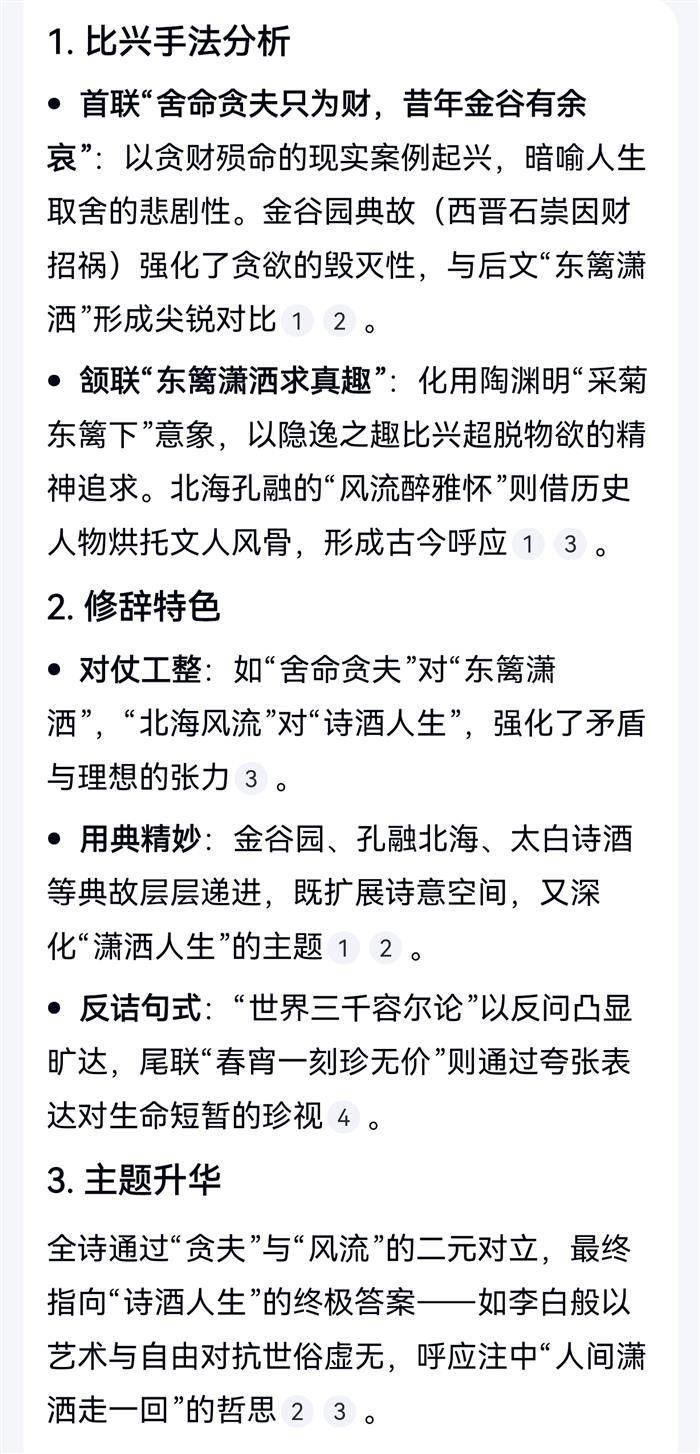 1. 比兴手法分析

• 首联“舍命贪夫只为财，昔年金谷有余哀”：以贪财殒命的现实案例起兴，暗喻人生取舍的悲剧性。金谷园典故（西晋石崇因财招祸）强化了贪欲的毁灭性，与后文“东篱潇洒”形成尖锐对比 1 2 。

• 颔联“东篱潇洒求真趣”：化用陶渊明“采菊东篱下”意象，以隐逸之趣比兴超脱物欲的精神追求。北海孔融的“风流醉雅怀”则借历史人物烘托文人风骨，形成古今呼应 1 3 。

2. 修辞特色

• 对仗工整：如“舍命贪夫”对“东篱潇洒”，“北海风流”对“诗酒人生”，强化了矛盾与理想的张力 3 。

• 用典精妙：金谷园、孔融北海、太白诗酒等典故层层递进，既扩展诗意空间，又深化“潇洒人生”的主题 1 2 。

• 反诘句式：“世界三千容尔论”以反问凸显旷达，尾联“春宵一刻珍无价”则通过夸张表达对生命短暂的珍视 4 。

3. 主题升华

全诗通过“贪夫”与“风流”的二元对立，最终指向“诗酒人生”的终极答案——如李白般以艺术与自由对抗世俗虚无，呼应注中“人间潇洒走一回”的哲思 2 3 。